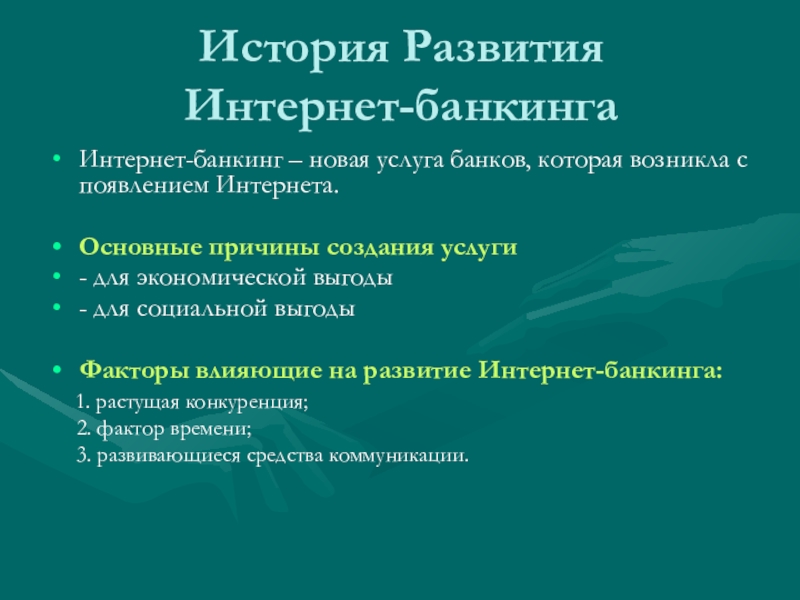 История Развития Интернет-банкинга

• Интернет-банкинг – новая услуга банков, которая возникла с появлением Интернета.

• Основные причины создания услуги
• - для экономической выгоды
• - для социальной выгоды

• Факторы влияющие на развитие Интернет-банкинга:
1. растущая конкуренция;
2. фактор времени;
3. развивающиеся средства коммуникации.